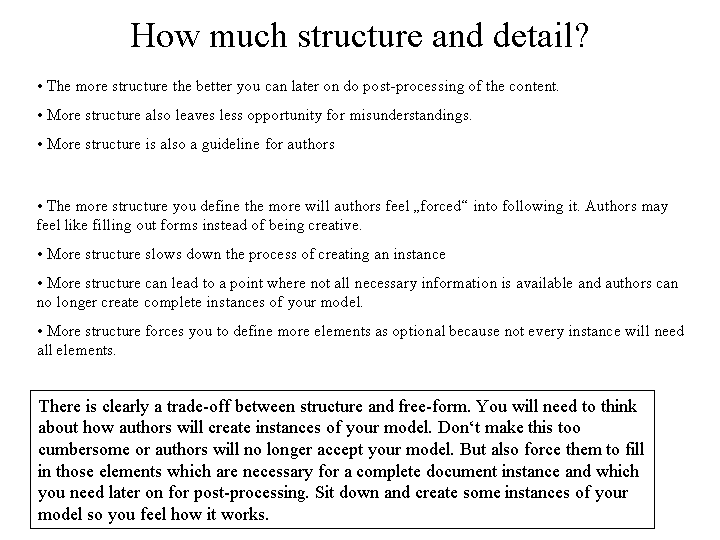 How much structure and detail?

• The more structure the better you can later on do post-processing of the content.

• More structure also leaves less opportunity for misunderstandings.

• More structure is also a guideline for authors

• The more structure you define the more will authors feel „forced“ into following it. Authors may feel like filling out forms instead of being creative.

• More structure slows down the process of creating an instance

• More structure can lead to a point where not all necessary information is available and authors can no longer create complete instances of your model.

• More structure forces you to define more elements as optional because not every instance will need all elements.

There is clearly a trade-off between structure and free-form. You will need to think about how authors will create instances of your model. Don‘t make this too cumbersome or authors will no longer accept your model. But also force them to fill in those elements which are necessary for a complete document instance and which you need later on for post-processing. Sit down and create some instances of your model so you feel how it works.